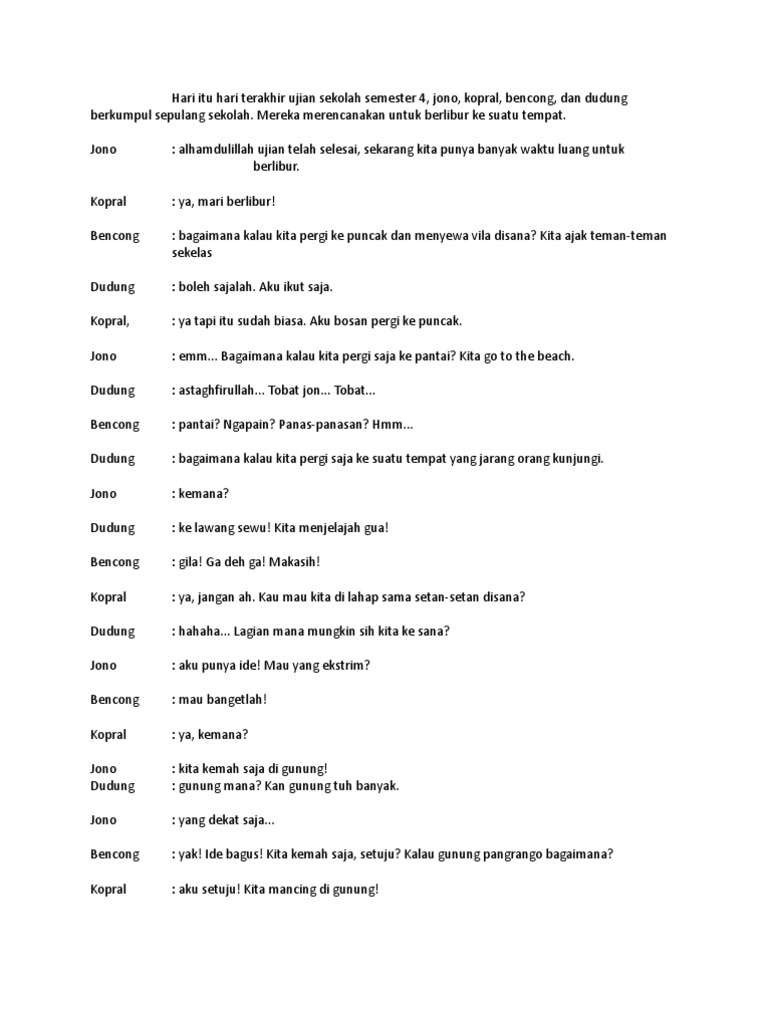 Hari itu hari terakhir ujian sekolah semester 4, jono, kopral, bencong, dan dudung berkumpul sepulang sekolah. Mereka merencanakan untuk berlibur ke suatu tempat.

Jono : alhamdulillah ujian telah selesai, sekarang kita punya banyak waktu luang untuk berlibur.

Kopral : ya, mari berlibur!

Bencong : bagaimana kalau kita pergi ke puncak dan menyewa vila disana? Kita ajak teman-teman sekelas

Dudung : boleh sajalah. Aku ikut saja.

Kopral, : ya tapi itu sudah biasa. Aku bosan pergi ke puncak.

Jono : emm... Bagaimana kalau kita pergi saja ke pantai? Kita go to the beach.

Dudung : astaghfirullah... Tobat jon... Tobat...

Bencong : pantai? Ngapain? Panas-panasan? Hmm...

Dudung : bagaimana kalau kita pergi saja ke suatu tempat yang jarang orang kunjungi.

Jono : kemana?

Dudung : ke lawang sewu! Kita menjelajah gua!

Bencong : gila! Ga deh ga! Makasih!

Kopral : ya, jangan ah. Kau mau kita di lahap sama setan-setan disana?

Dudung : hahaha... Lagian mana mungkin sih kita ke sana?

Jono : aku punya ide! Mau yang ekstrim?

Bencong : mau bangetlah!

Kopral : ya, kemana?

Jono : kita kemah saja di gunung!
Dudung : gunung mana? Kan gunung tuh banyak.

Jono : yang dekat saja...

Bencong : yak! Ide bagus! Kita kemah saja, setuju? Kalau gunung pangrango bagaimana?

Kopral : aku setuju! Kita mancing di gunung!